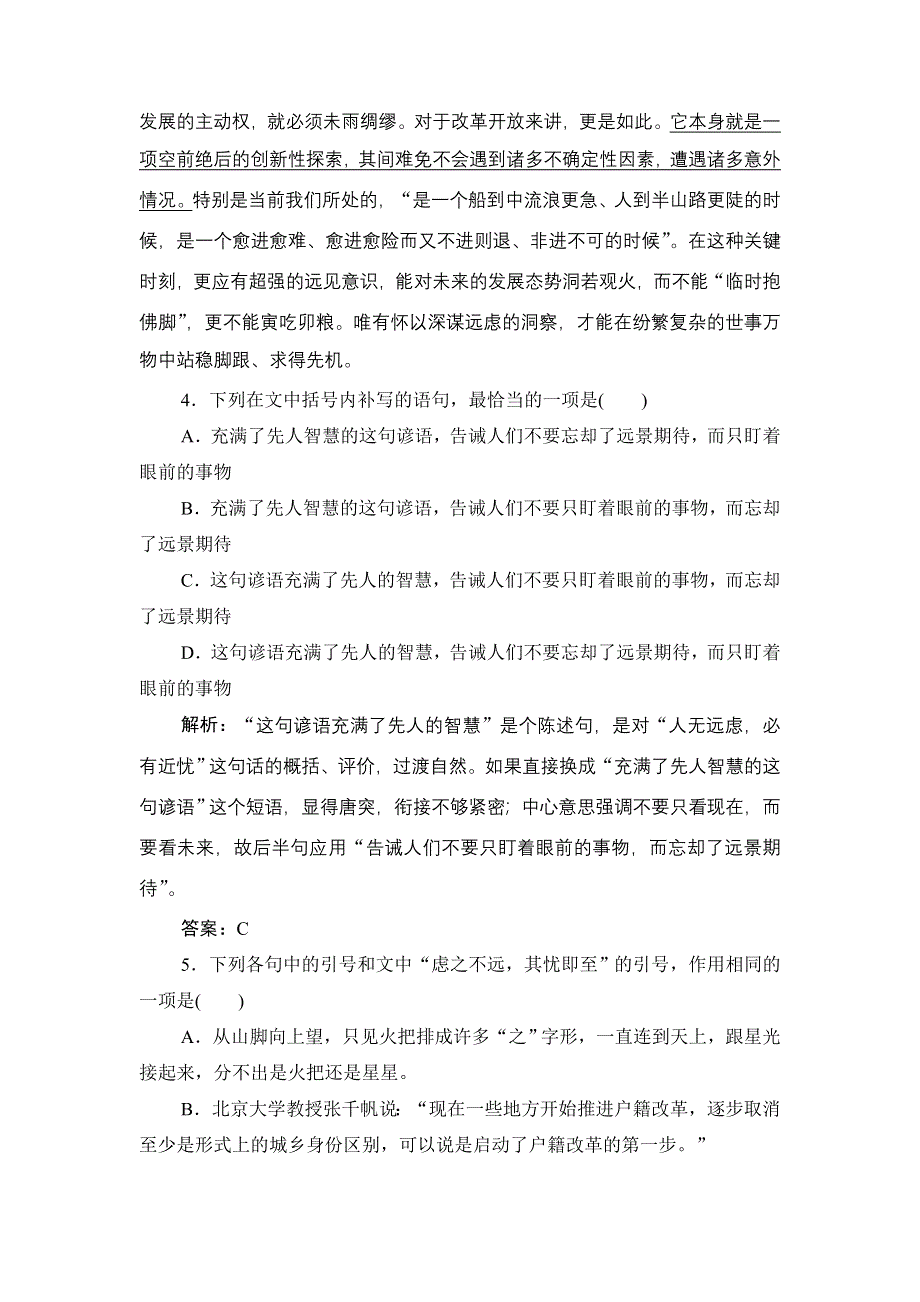 发展的主动权，就必须未雨绸缪。对于改革开放来讲，更是如此。它本身就是一项空前绝后的创新性探索，其间难免不会遇到诸多不确定性因素，遭遇诸多意外情况。特别是当前我们所处的，“是一个船到中流浪更急、人到半山路更陡的时候，是一个愈进愈难、愈进愈险而又不进则退、非进不可的时候”。在这种关键时刻，更应有超强的远见意识，能对未来的发展态势洞若观火，而不能“临时抱佛脚”，更不能寅吃卯粮。唯有怀以深谋远虑的洞察，才能在纷繁复杂的世事万物中站稳脚跟、求得先机。

4．下列在文中括号内补写的语句，最恰当的一项是(　　)

A．充满了先人智慧的这句谚语，告诫人们不要忘却了远景期待，而只盯着眼前的事物

B．充满了先人智慧的这句谚语，告诫人们不要只盯着眼前的事物，而忘却了远景期待

C．这句谚语充满了先人的智慧，告诫人们不要只盯着眼前的事物，而忘却了远景期待

D．这句谚语充满了先人的智慧，告诫人们不要忘却了远景期待，而只盯着眼前的事物

解析：“这句谚语充满了先人的智慧”是个陈述句，是对“人无远虑，必有近忧”这句话的概括、评价，过渡自然。如果直接换成“充满了先人智慧的这句谚语”这个短语，显得唐突，衔接不够紧密；中心意思强调不要只看现在，而要看未来，故后半句应用“告诫人们不要只盯着眼前的事物，而忘却了远景期待”。

答案：C

5．下列各句中的引号和文中“虑之不远，其忧即至”的引号，作用相同的一项是(　　)

A．从山脚向上望，只见火把排成许多“之”字形，一直连到天上，跟星光接起来，分不出是火把还是星星。

B．北京大学教授张千帆说：“现在一些地方开始推进户籍改革，逐步取消至少是形式上的城乡身份区别，可以说是启动了户籍改革的第一步。”